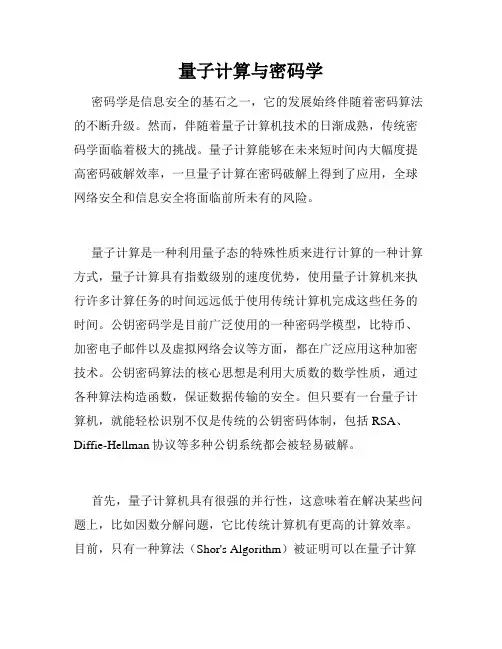 量子计算与密码学

密码学是信息安全的基石之一，它的发展始终伴随着密码算法的不断升级。然而，伴随着量子计算机技术的日渐成熟，传统密码学面临着极大的挑战。量子计算能够在未来短时间内大幅度提高密码破解效率，一旦量子计算在密码破解上得到了应用，全球网络安全和信息安全将面临前所未有的风险。

量子计算是一种利用量子态的特殊性质来进行计算的一种计算方式，量子计算具有指数级别的速度优势，使用量子计算机来执行许多计算任务的时间远远低于使用传统计算机完成这些任务的时间。公钥密码学是目前广泛使用的一种密码学模型，比特币、加密电子邮件以及虚拟网络会议等方面，都在广泛应用这种加密技术。公钥密码算法的核心思想是利用大质数的数学性质，通过各种算法构造函数，保证数据传输的安全。但只要有一台量子计算机，就能轻松识别不仅是传统的公钥密码体制，包括 RSA、Diffie-Hellman 协议等多种公钥系统都会被轻易破解。

首先，量子计算机具有很强的并行性，这意味着在解决某些问题上，比如因数分解问题，它比传统计算机有更高的计算效率。目前，只有一种算法（Shor's Algorithm）被证明可以在量子计算